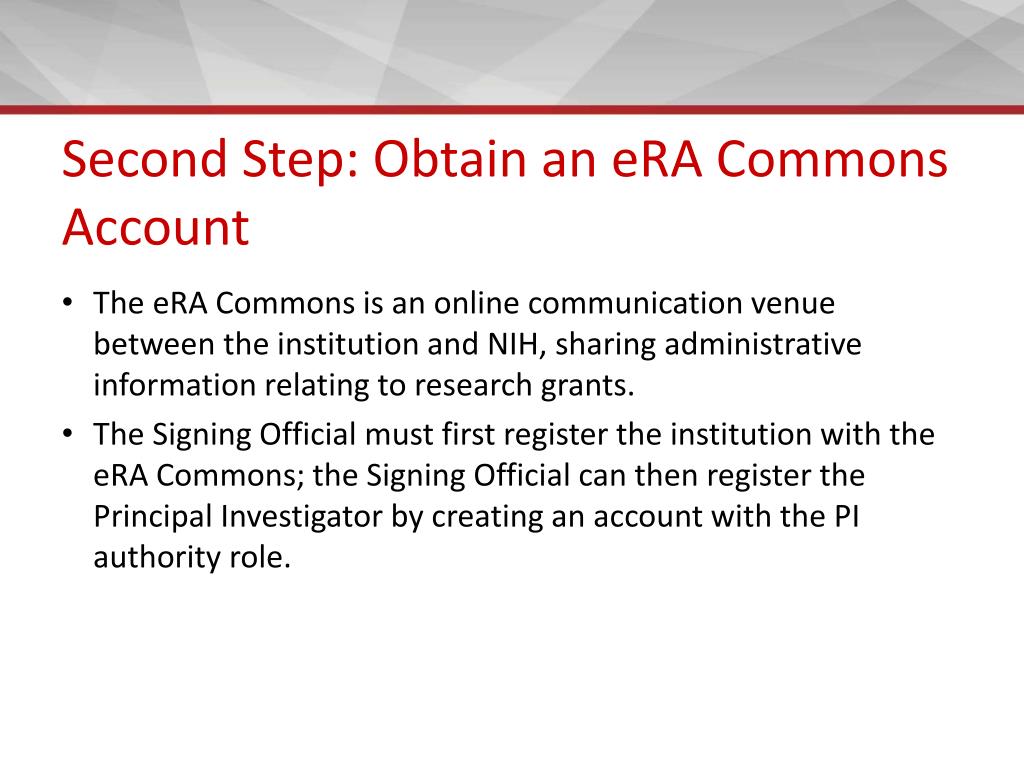 Second Step: Obtain an eRA Commons Account

• The eRA Commons is an online communication venue between the institution and NIH, sharing administrative information relating to research grants.
• The Signing Official must first register the institution with the eRA Commons; the Signing Official can then register the Principal Investigator by creating an account with the PI authority role.